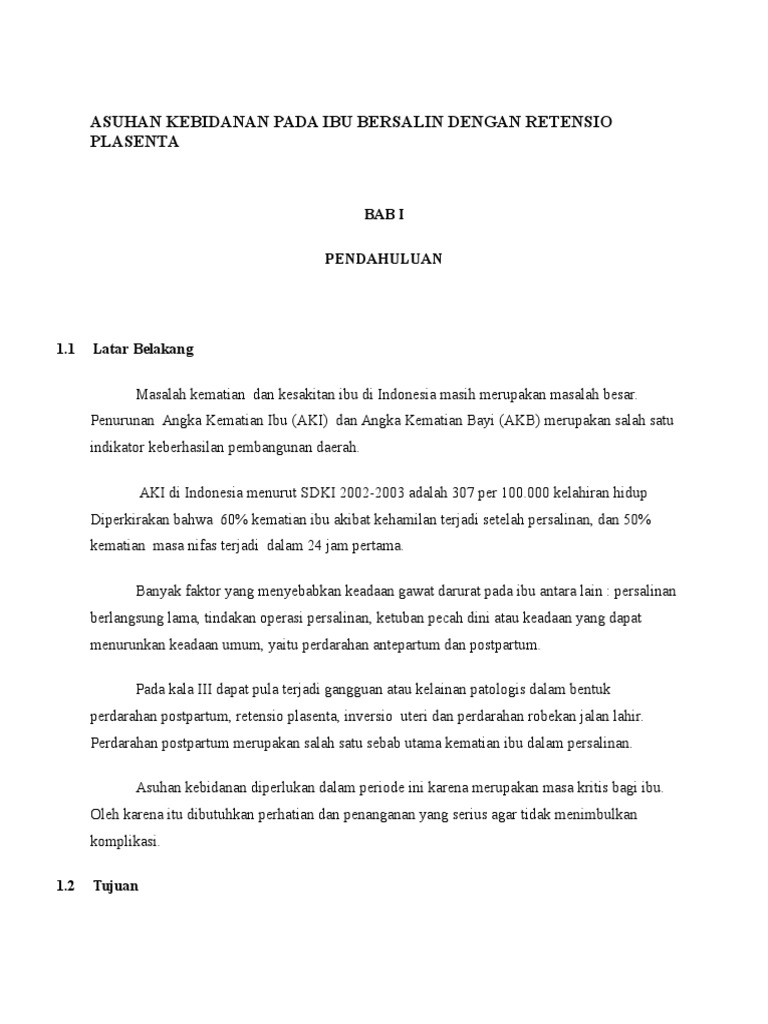 ASUHAN KEBIDANAN PADA IBU BERSALIN DENGAN RETENSIO PLASENTA

BAB I

PENDAHULUAN

1.1 Latar Belakang

Masalah kematian dan kesakitan ibu di Indonesia masih merupakan masalah besar. Penurunan Angka Kematian Ibu (AKI) dan Angka Kematian Bayi (AKB) merupakan salah satu indikator keberhasilan pembangunan daerah.

AKI di Indonesia menurut SDKI 2002-2003 adalah 307 per 100.000 kelahiran hidup Diperkirakan bahwa 60% kematian ibu akibat kehamilan terjadi setelah persalinan, dan 50% kematian masa nifas terjadi dalam 24 jam pertama.

Banyak faktor yang menyebabkan keadaan gawat darurat pada ibu antara lain : persalinan berlangsung lama, tindakan operasi persalinan, ketuban pecah dini atau keadaan yang dapat menurunkan keadaan umum, yaitu perdarahan antepartum dan postpartum.

Pada kala III dapat pula terjadi gangguan atau kelainan patologis dalam bentuk perdarahan postpartum, retensio plasenta, inversio uteri dan perdarahan robekan jalan lahir. Perdarahan postpartum merupakan salah satu sebab utama kematian ibu dalam persalinan.

Asuhan kebidanan diperlukan dalam periode ini karena merupakan masa kritis bagi ibu. Oleh karena itu dibutuhkan perhatian dan penanganan yang serius agar tidak menimbulkan komplikasi.

1.2 Tujuan